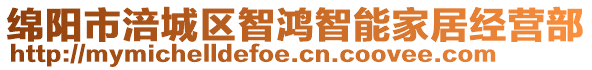 绵阳市涪城区智鸿智能家居经营部
http://mymichelldefoe.cn.coovee.com